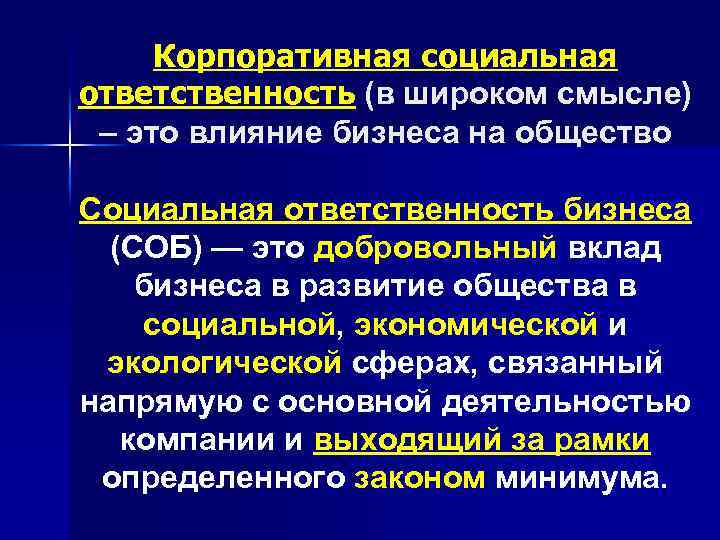 Корпоративная социальная ответственность (в широком смысле) – это влияние бизнеса на общество

Социальная ответственность бизнеса (СОБ) — это добровольный вклад бизнеса в развитие общества в социальной, экономической и экологической сферах, связанный напрямую с основной деятельностью компании и выходящий за рамки определенного законом минимума.